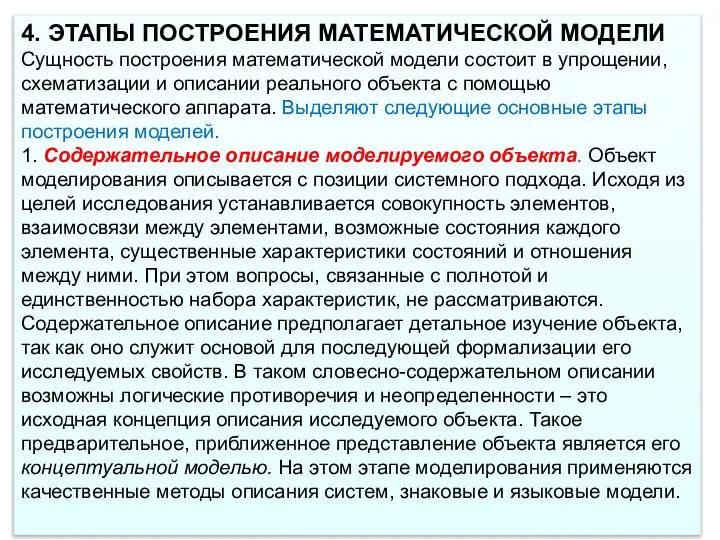 4. ЭТАПЫ ПОСТРОЕНИЯ МАТЕМАТИЧЕСКОЙ МОДЕЛИ
Сущность построения математической модели состоит в упрощении, схематизации и описании реального объекта с помощью математического аппарата. Выделяют следующие основные этапы построения моделей.
1. Содержательное описание моделируемого объекта. Объект моделирования описывается с позиции системного подхода. Исходя из целей исследования устанавливается совокупность элементов, взаимосвязи между элементами, возможные состояния каждого элемента, существенные характеристики состояний и отношения между ними. При этом вопросы, связанные с полнотой и единственностью набора характеристик, не рассматриваются. Содержательное описание предполагает детальное изучение объекта, так как оно служит основой для последующей формализации его исследуемых свойств. В таком словесно-содержательном описании возможны логические противоречия и неопределенности – это исходная концепция описания исследуемого объекта. Такое предварительное, приближенное представление объекта является его концептуальной моделью. На этом этапе моделирования применяются качественные методы описания систем, знаковые и языковые модели.